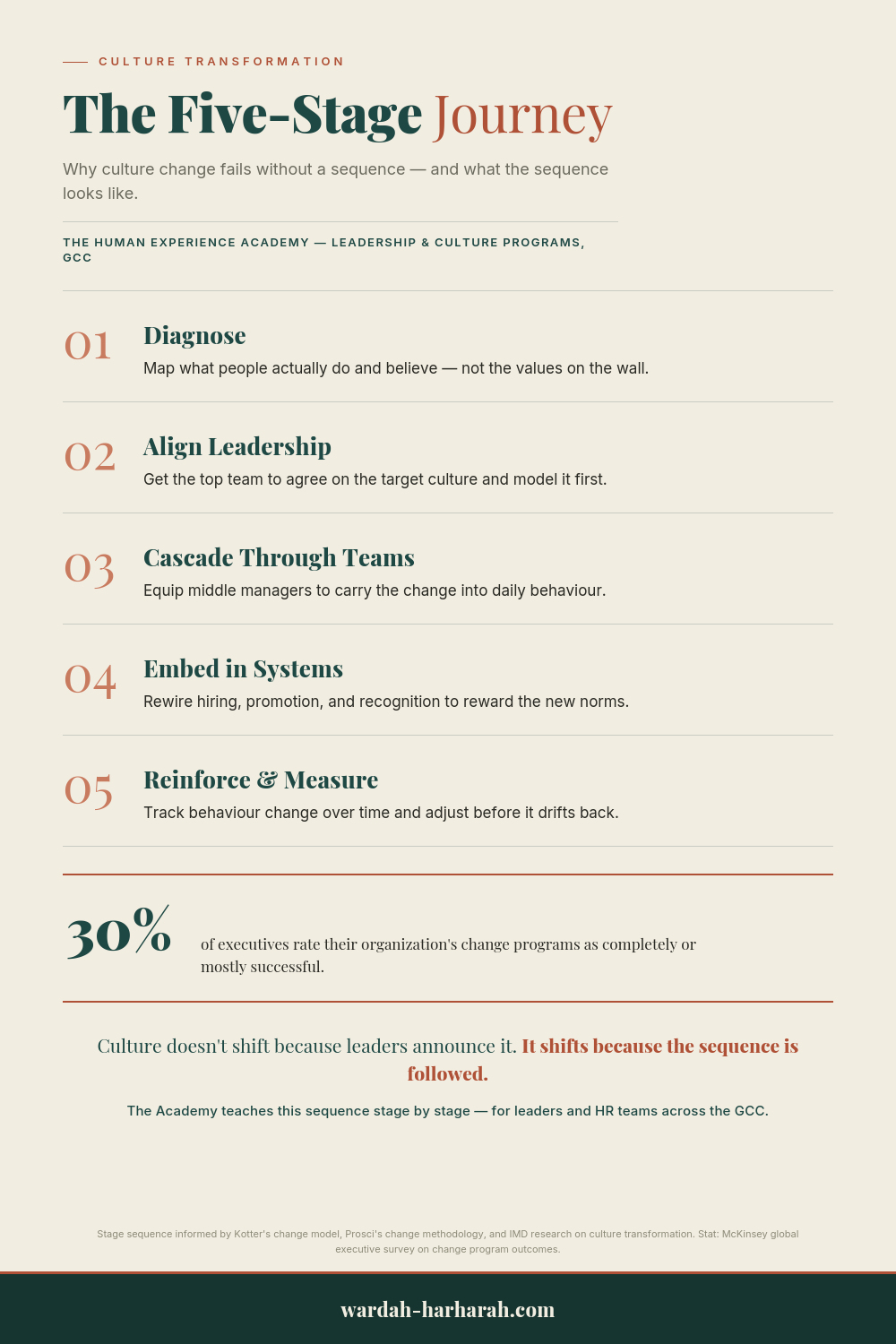 CULTURE TRANSFORMATION

The Five-Stage Journey

Why culture change fails without a sequence — and what the sequence looks like.

THE HUMAN EXPERIENCE ACADEMY — LEADERSHIP & CULTURE PROGRAMS, GCC

01 Diagnose
Map what people actually do and believe — not the values on the wall.

02 Align Leadership
Get the top team to agree on the target culture and model it first.

03 Cascade Through Teams
Equip middle managers to carry the change into daily behaviour.

04 Embed in Systems
Rewire hiring, promotion, and recognition to reward the new norms.

05 Reinforce & Measure
Track behaviour change over time and adjust before it drifts back.

30% of executives rate their organization's change programs as completely or mostly successful.

Culture doesn't shift because leaders announce it. It shifts because the sequence is followed.

The Academy teaches this sequence stage by stage — for leaders and HR teams across the GCC.

Stage sequence informed by Kotter's change model, Prosci's change methodology, and IMD research on culture transformation. Stat: McKinsey global executive survey on change program outcomes.

wardah-harharah.com